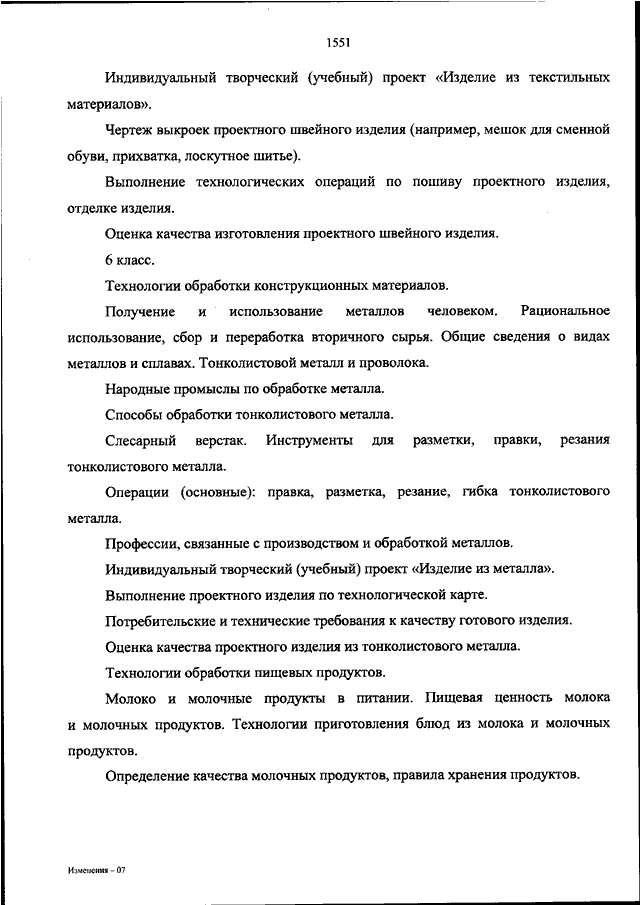 1551

Индивидуальный творческий (учебный) проект «Изделие из текстильных материалов».

Чертеж выкроек проектного швейного изделия (например, мешок для сменной обуви, прихватка, лоскутное шитье).

Выполнение технологических операций по пошиву проектного изделия, отделке изделия.

Оценка качества изготовления проектного швейного изделия.

6 класс.

Технологии обработки конструкционных материалов.

Получение и использование металлов человеком. Рациональное использование, сбор и переработка вторичного сырья. Общие сведения о видах металлов и сплавах. Тонколистовой металл и проволока.

Народные промыслы по обработке металла.

Способы обработки тонколистового металла.

Слесарный верстак. Инструменты для разметки, правки, резания тонколистового металла.

Операции (основные): правка, разметка, резание, гибка тонколистового металла.

Профессии, связанные с производством и обработкой металлов.

Индивидуальный творческий (учебный) проект «Изделие из металла».

Выполнение проектного изделия по технологической карте.

Потребительские и технические требования к качеству готового изделия.

Оценка качества проектного изделия из тонколистового металла.

Технологии обработки пищевых продуктов.

Молоко и молочные продукты в питании. Пищевая ценность молока и молочных продуктов. Технологии приготовления блюд из молока и молочных продуктов.

Определение качества молочных продуктов, правила хранения продуктов.

Изменения – 07